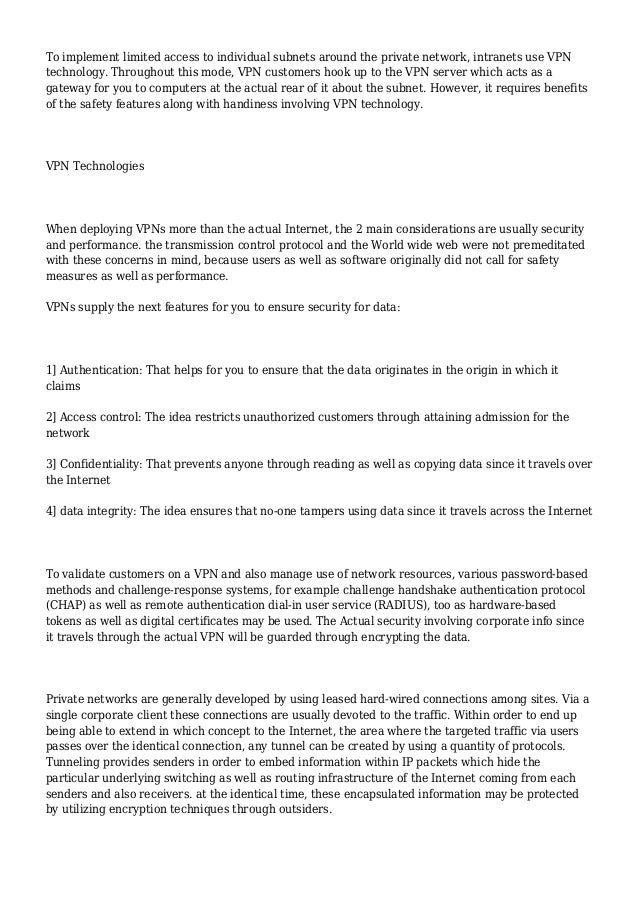 To implement limited access to individual subnets around the private network, intranets use VPN technology. Throughout this mode, VPN customers hook up to the VPN server which acts as a gateway for you to computers at the actual rear of it about the subnet. However, it requires benefits of the safety features along with handiness involving VPN technology.

VPN Technologies

When deploying VPNs more than the actual Internet, the 2 main considerations are usually security and performance. the transmission control protocol and the World wide web were not premeditated with these concerns in mind, because users as well as software originally did not call for safety measures as well as performance.

VPNs supply the next features for you to ensure security for data:

1] Authentication: That helps for you to ensure that the data originates in the origin in which it claims

2] Access control: The idea restricts unauthorized customers through attaining admission for the network

3] Confidentiality: That prevents anyone through reading as well as copying data since it travels over the Internet

4] data integrity: The idea ensures that no-one tampers using data since it travels across the Internet

To validate customers on a VPN and also manage use of network resources, various password-based methods and challenge-response systems, for example challenge handshake authentication protocol (CHAP) as well as remote authentication dial-in user service (RADIUS), too as hardware-based tokens as well as digital certificates may be used. The Actual security involving corporate info since it travels through the actual VPN will be guarded through encrypting the data.

Private networks are generally developed by using leased hard-wired connections among sites. Via a single corporate client these connections are usually devoted to the traffic. Within order to end up being able to extend in which concept to the Internet, the area where the targeted traffic via users passes over the identical connection, any tunnel can be created by using a quantity of protocols. Tunneling provides senders in order to embed information within IP packets which hide the particular underlying switching as well as routing infrastructure of the Internet coming from each senders and also receivers. at the identical time, these encapsulated information may be protected by utilizing encryption techniques through outsiders.